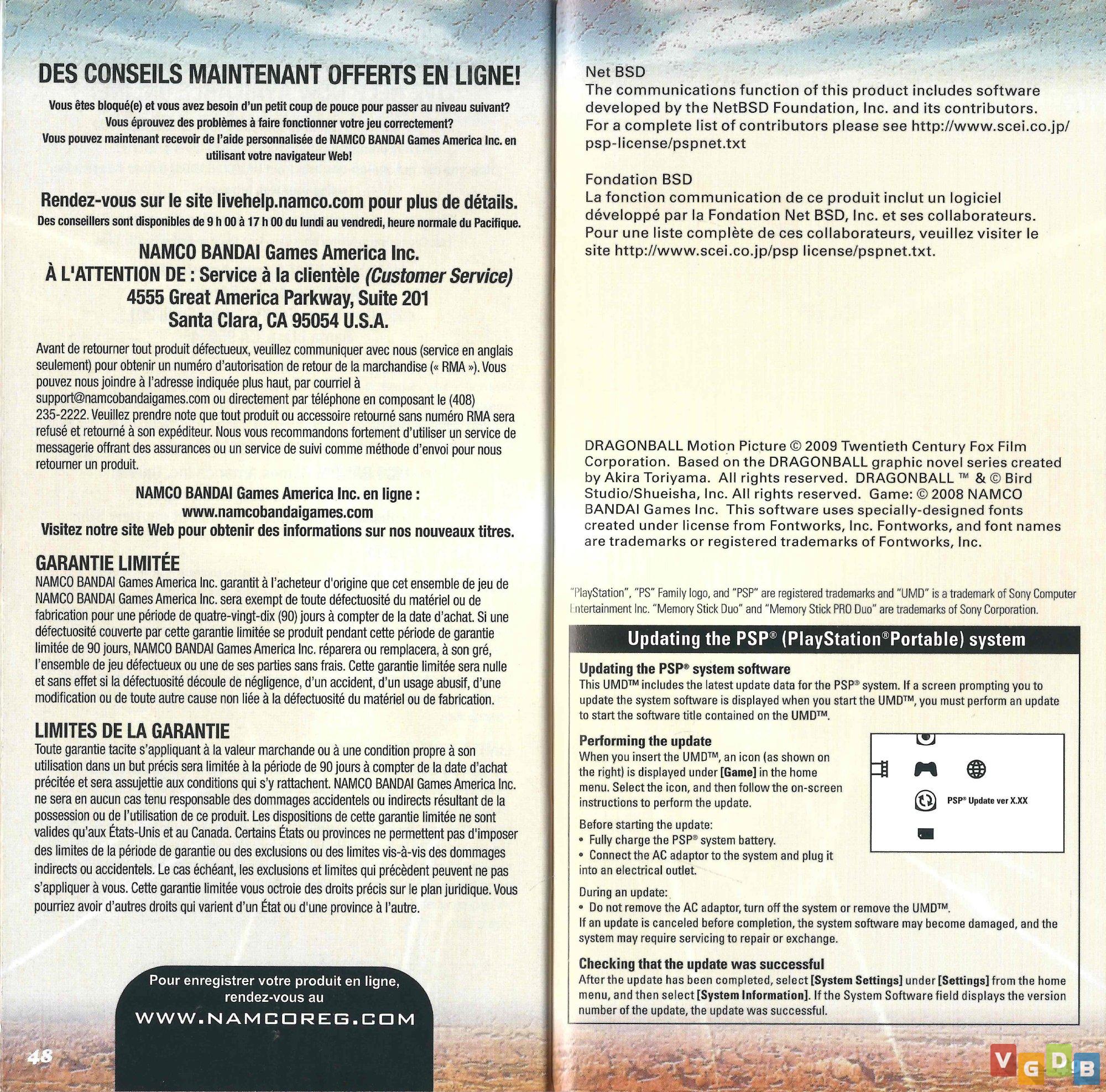 DES CONSEILS MAINTENANT OFFERTS EN LIGNE!

Vous êtes bloqué(e) et vous avez besoin d'un petit coup de pouce pour passer au niveau suivant? Vous éprouvez des problèmes à faire fonctionner votre jeu correctement? Vous pouvez maintenant recevoir de l'aide personnalisée de NAMCO BANDAI Games America Inc. en utilisant votre navigateur Web!

Rendez-vous sur le site livehelp.namco.com pour plus de détails.
Des conseillers sont disponibles de 9 h 00 à 17 h 00 du lundi au vendredi, heure normale du Pacifique.

NAMCO BANDAI Games America Inc.
À L'ATTENTION DE : Service à la clientèle (Customer Service)
4555 Great America Parkway, Suite 201
Santa Clara, CA 95054 U.S.A.

Avant de retourner tout produit défectueux, veuillez communiquer avec nous (service en anglais seulement) pour obtenir un numéro d'autorisation de retour de la marchandise (« RMA »). Vous pouvez nous joindre à l'adresse indiquée plus haut, par courriel à support@namcobandaigames.com ou directement par téléphone en composant le (408) 235-2222. Veuillez prendre note que tout produit ou accessoire retourné sans numéro RMA sera refusé et retourné à son expéditeur. Nous vous recommandons fortement d'utiliser un service de messagerie offrant des assurances ou un service de suivi comme méthode d'envoi pour nous retourner un produit.

NAMCO BANDAI Games America Inc. en ligne :
www.namcobandaigames.com
Visitez notre site Web pour obtenir des informations sur nos nouveaux titres.

GARANTIE LIMITÉE
NAMCO BANDAI Games America Inc. garantit à l'acheteur d'origine que cet ensemble de jeu de NAMCO BANDAI Games America Inc. sera exempt de toute défectuosité du matériel ou de fabrication pour une période de quatre-vingt-dix (90) jours à compter de la date d'achat. Si une défectuosité couverte par cette garantie limitée se produit pendant cette période de garantie limitée de 90 jours, NAMCO BANDAI Games America Inc. réparera ou remplacera, à son gré, l'ensemble de jeu défectueux ou une de ses parties sans frais. Cette garantie limitée sera nulle et sans effet si la défectuosité découle de négligence, d'un accident, d'un usage abusif, d'une modification ou de toute autre cause non liée à la défectuosité du matériel ou de fabrication.

LIMITES DE LA GARANTIE
Toute garantie tacite s'appliquant à la valeur marchande ou à une condition propre à son utilisation dans un but précis sera limitée à la période de 90 jours à compter de la date d'achat précitée et sera assujettie aux conditions qui s'y rattachent. NAMCO BANDAI Games America Inc. ne sera en aucun cas tenu responsable des dommages accidentels ou indirects résultant de la possession ou de l'utilisation de ce produit. Les dispositions de cette garantie limitée ne sont valides qu'aux États-Unis et au Canada. Certains États ou provinces ne permettent pas d'imposer des limites de la période de garantie ou des exclusions ou des limites vis-à-vis des dommages indirects ou accidentels. Le cas échéant, les exclusions et limites qui précèdent peuvent ne pas s'appliquer à vous. Cette garantie limitée vous octroie des droits précis sur le plan juridique. Vous pourriez avoir d'autres droits qui varient d'un État ou d'une province à l'autre.

Pour enregistrer votre produit en ligne, rendez-vous au
WWW.NAMCOREG.COM

48

Net BSD
The communications function of this product includes software developed by the NetBSD Foundation, Inc. and its contributors. For a complete list of contributors please see http://www.scei.co.jp/psp-license/pspnet.txt

Fondation BSD
La fonction communication de ce produit inclut un logiciel développé par la Fondation Net BSD, Inc. et ses collaborateurs. Pour une liste complète de ces collaborateurs, veuillez visiter le site http://www.scei.co.jp/psp license/pspnet.txt.

DRAGONBALL Motion Picture © 2009 Twentieth Century Fox Film Corporation. Based on the DRAGONBALL graphic novel series created by Akira Toriyama. All rights reserved. DRAGONBALL ™ & © Bird Studio/Shueisha, Inc. All rights reserved. Game: © 2008 NAMCO BANDAI Games Inc. This software uses specially-designed fonts created under license from Fontworks, Inc. Fontworks, and font names are trademarks or registered trademarks of Fontworks, Inc.

"PlayStation", "PS" Family logo, and "PSP" are registered trademarks and "UMD" is a trademark of Sony Computer Entertainment Inc. "Memory Stick Duo" and "Memory Stick PRO Duo" are trademarks of Sony Corporation.

Updating the PSP® (PlayStation®Portable) system

Updating the PSP® system software
This UMD™ includes the latest update data for the PSP® system. If a screen prompting you to update the system software is displayed when you start the UMD™, you must perform an update to start the software title contained on the UMD™.

Performing the update
When you insert the UMD™, an icon (as shown on the right) is displayed under [Game] in the home menu. Select the icon, and then follow the on-screen instructions to perform the update.

PSP® Update ver X.XX

Before starting the update:
• Fully charge the PSP® system battery.
• Connect the AC adaptor to the system and plug it into an electrical outlet.

During an update:
• Do not remove the AC adaptor, turn off the system or remove the UMD™.
If an update is canceled before completion, the system software may become damaged, and the system may require servicing to repair or exchange.

Checking that the update was successful
After the update has been completed, select [System Settings] under [Settings] from the home menu, and then select [System Information]. If the System Software field displays the version number of the update, the update was successful.

VGDB